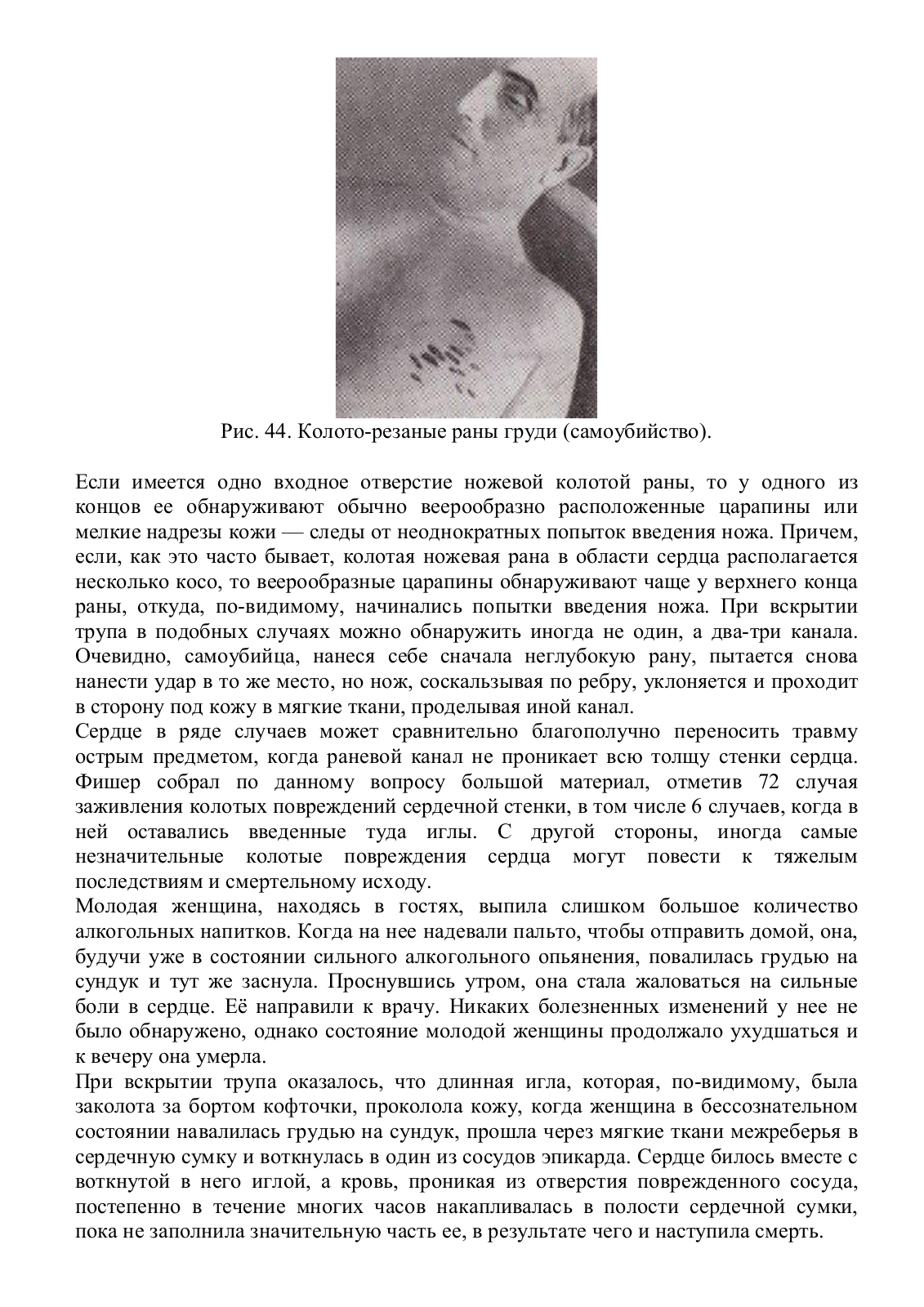 Рис. 44. Колото-резаные раны груди (самоубийство).

Если имеется одно входное отверстие ножевой колотой раны, то у одного из концов ее обнаруживают обычно веерообразно расположенные царапины или мелкие надрезы кожи — следы от неоднократных попыток введения ножа. Причем, если, как это часто бывает, колотая ножевая рана в области сердца располагается несколько косо, то веерообразные царапины обнаруживают чаще у верхнего конца раны, откуда, по-видимому, начинались попытки введения ножа. При вскрытии трупа в подобных случаях можно обнаружить иногда не один, а два-три канала. Очевидно, самоубийца, нанеся себе сначала неглубокую рану, пытается снова нанести удар в то же место, но нож, соскальзывая по ребру, уклоняется и проходит в сторону под кожу в мягкие ткани, проделывая иной канал.
Сердце в ряде случаев может сравнительно благополучно переносить травму острым предметом, когда раневой канал не проникает всю толщу стенки сердца. Фишер собрал по данному вопросу большой материал, отметив 72 случая заживления колотых повреждений сердечной стенки, в том числе 6 случаев, когда в ней оставались введенные туда иглы. С другой стороны, иногда самые незначительные колотые повреждения сердца могут повести к тяжелым последствиям и смертельному исходу.
Молодая женщина, находясь в гостях, выпила слишком большое количество алкогольных напитков. Когда на нее надевали пальто, чтобы отправить домой, она, будучи уже в состоянии сильного алкогольного опьянения, повалилась грудью на сундук и тут же заснула. Проснувшись утром, она стала жаловаться на сильные боли в сердце. Её направили к врачу. Никаких болезненных изменений у нее не было обнаружено, однако состояние молодой женщины продолжало ухудшаться и к вечеру она умерла.
При вскрытии трупа оказалось, что длинная игла, которая, по-видимому, была заколота за бортом кофточки, проколола кожу, когда женщина в бессознательном состоянии навалилась грудью на сундук, прошла через мягкие ткани межреберья в сердечную сумку и воткнулась в один из сосудов эпикарда. Сердце билось вместе с воткнутой в него иглой, а кровь, проникая из отверстия поврежденного сосуда, постепенно в течение многих часов накапливалась в полости сердечной сумки, пока не заполнила значительную часть ее, в результате чего и наступила смерть.